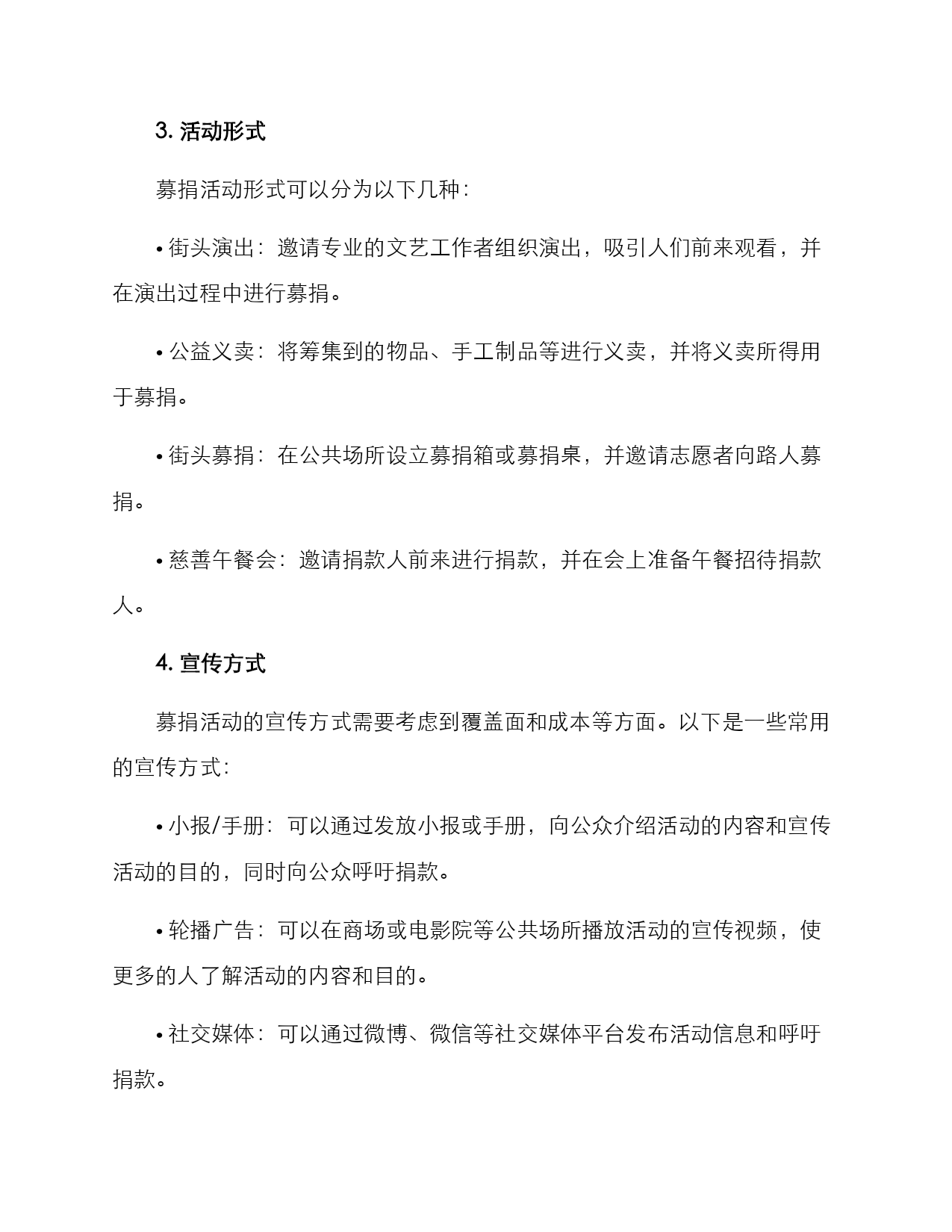 3. 活动形式

募捐活动形式可以分为以下几种：

• 街头演出：邀请专业的文艺工作者组织演出，吸引人们前来观看，并在演出过程中进行募捐。

• 公益义卖：将筹集到的物品、手工制品等进行义卖，并将义卖所得用于募捐。

• 街头募捐：在公共场所设立募捐箱或募捐桌，并邀请志愿者向路人募捐。

• 慈善午餐会：邀请捐款人前来进行捐款，并在会上准备午餐招待捐款人。

4. 宣传方式

募捐活动的宣传方式需要考虑到覆盖面和成本等方面。以下是一些常用的宣传方式：

• 小报/手册：可以通过发放小报或手册，向公众介绍活动的内容和宣传活动的目的，同时向公众呼吁捐款。

• 轮播广告：可以在商场或电影院等公共场所播放活动的宣传视频，使更多的人了解活动的内容和目的。

• 社交媒体：可以通过微博、微信等社交媒体平台发布活动信息和呼吁捐款。